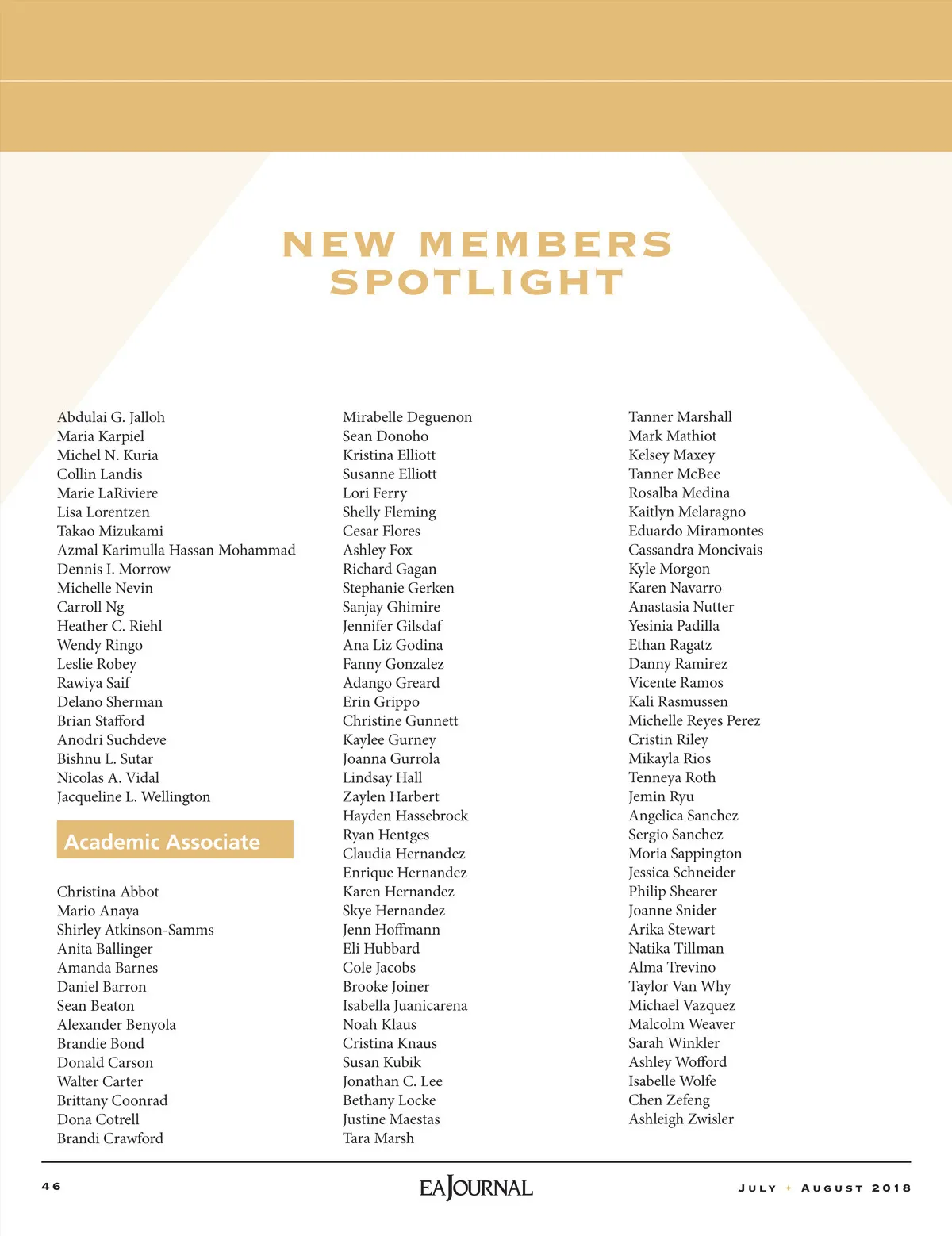 NEW MEMBERS SPOTLIGHT

Abdulai G. Jalloh
Maria Karpiel
Michel N. Kuria
Collin Landis
Marie LaRiviere
Lisa Lorentzen
Takao Mizukami
Azmal Karimulla Hassan Mohammad
Dennis I. Morrow
Michelle Nevin
Carroll Ng
Heather C. Riehl
Wendy Ringo
Leslie Robey
Rawiya Saif
Delano Sherman
Brian Stafford
Anodri Suchdeve
Bishnu L. Sutar
Nicolas A. Vidal
Jacqueline L. Wellington

Academic Associate

Christina Abbot
Mario Anaya
Shirley Atkinson-Samms
Anita Ballinger
Amanda Barnes
Daniel Barron
Sean Beaton
Alexander Benyola
Brandie Bond
Donald Carson
Walter Carter
Brittany Coonrad
Dona Cotrell
Brandi Crawford

Mirabelle Deguenon
Sean Donoho
Kristina Elliott
Susanne Elliott
Lori Ferry
Shelly Fleming
Cesar Flores
Ashley Fox
Richard Gagan
Stephanie Gerken
Sanjay Ghimire
Jennifer Gilsdaf
Ana Liz Godina
Fanny Gonzalez
Adango Greard
Erin Grippo
Christine Gunnett
Kaylee Gurney
Joanna Gurrola
Lindsay Hall
Zaylen Harbert
Hayden Hassebrock
Ryan Hentges
Claudia Hernandez
Enrique Hernandez
Karen Hernandez
Skye Hernandez
Jenn Hoffmann
Eli Hubbard
Cole Jacobs
Brooke Joiner
Isabella Juanicarena
Noah Klaus
Cristina Knaus
Susan Kubik
Jonathan C. Lee
Bethany Locke
Justine Maestas
Tara Marsh

Tanner Marshall
Mark Mathiot
Kelsey Maxey
Tanner McBee
Rosalba Medina
Kaitlyn Melaragno
Eduardo Miramontes
Cassandra Moncivais
Kyle Morgon
Karen Navarro
Anastasia Nutter
Yesinia Padilla
Ethan Ragatz
Danny Ramirez
Vicente Ramos
Kali Rasmussen
Michelle Reyes Perez
Cristin Riley
Mikayla Rios
Tenneya Roth
Jemin Ryu
Angelica Sanchez
Sergio Sanchez
Moria Sappington
Jessica Schneider
Philip Shearer
Joanne Snider
Arika Stewart
Natika Tillman
Alma Trevino
Taylor Van Why
Michael Vazquez
Malcolm Weaver
Sarah Winkler
Ashley Wofford
Isabelle Wolfe
Chen Zefeng
Ashleigh Zwisler

46 EA JOURNAL JULY + AUGUST 2018